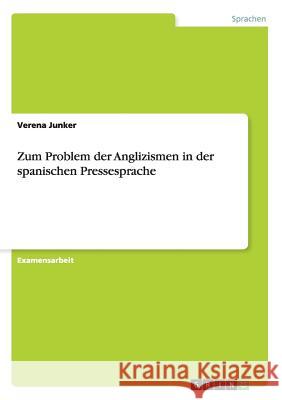 Sprachen

Verena Junker

Zum Problem der Anglizismen in der spanischen Pressesprache

Examensarbeit

Kraina Książek